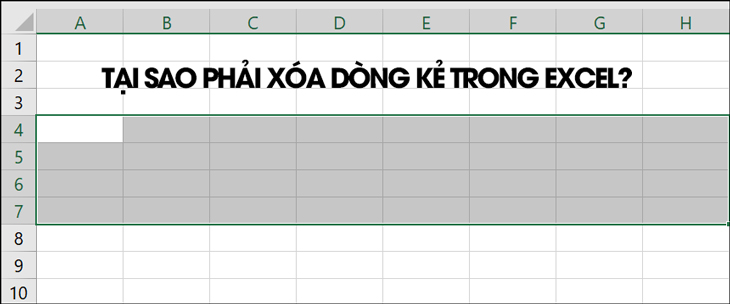 A B C D E F G H

1
2 TẠI SAO PHẢI XÓA DÒNG KẺ TRONG EXCEL?
3
4
5
6
7
8
9
10